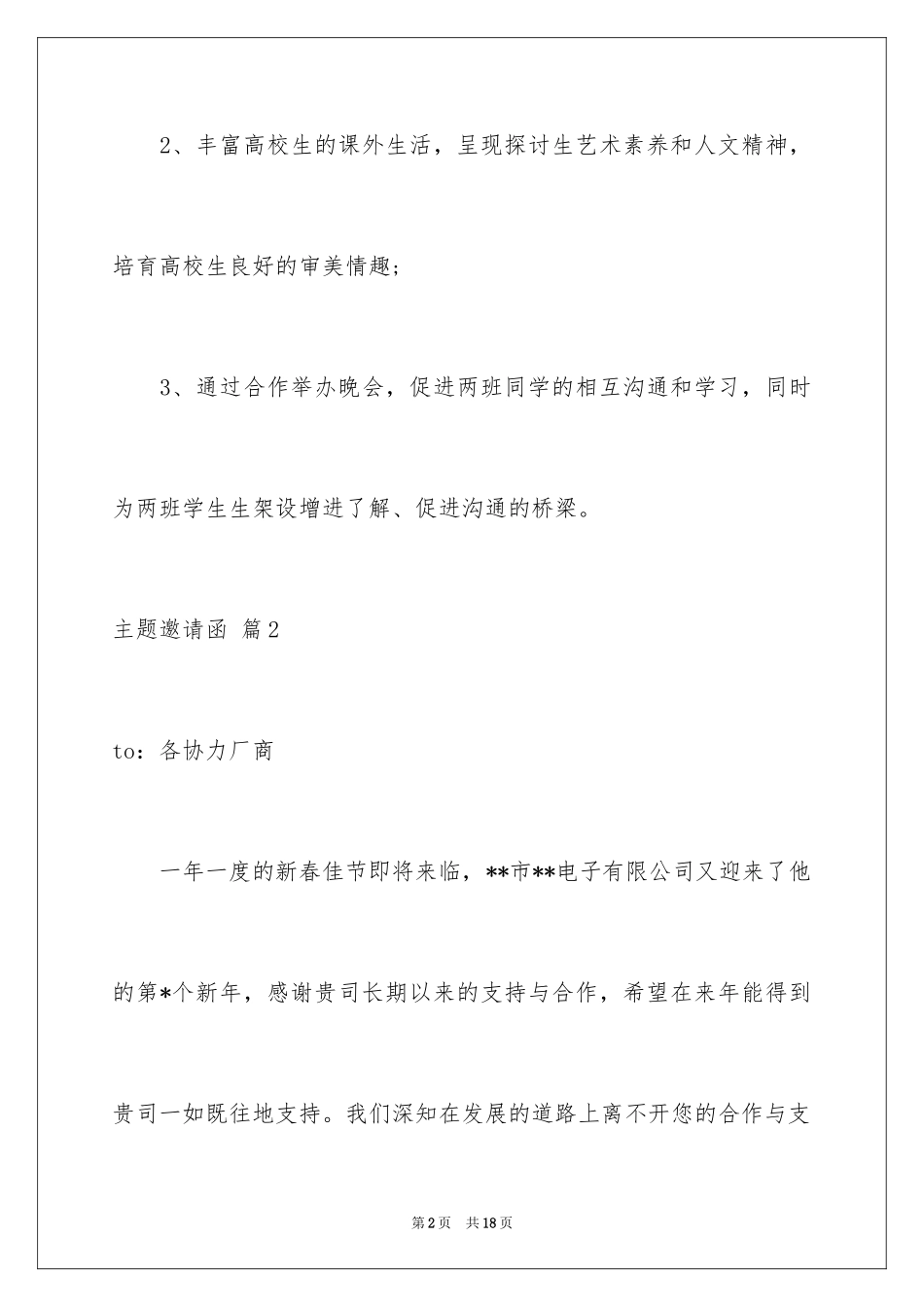 2、丰富高校生的课外生活，呈现探讨生艺术素养和人文精神，培育高校生良好的审美情趣；

3、通过合作举办晚会，促进两班同学的相互沟通和学习，同时为两班学生生架设增进了解、促进沟通的桥梁。

主题邀请函 篇2

to：各协力厂商

一年一度的新春佳节即将来临，**市**电子有限公司又迎来了他的第*个新年，感谢贵司长期以来的支持与合作，希望在来年能得到贵司一如既往地支持。我们深知在发展的道路上离不开您的合作与支

第2页 共18页